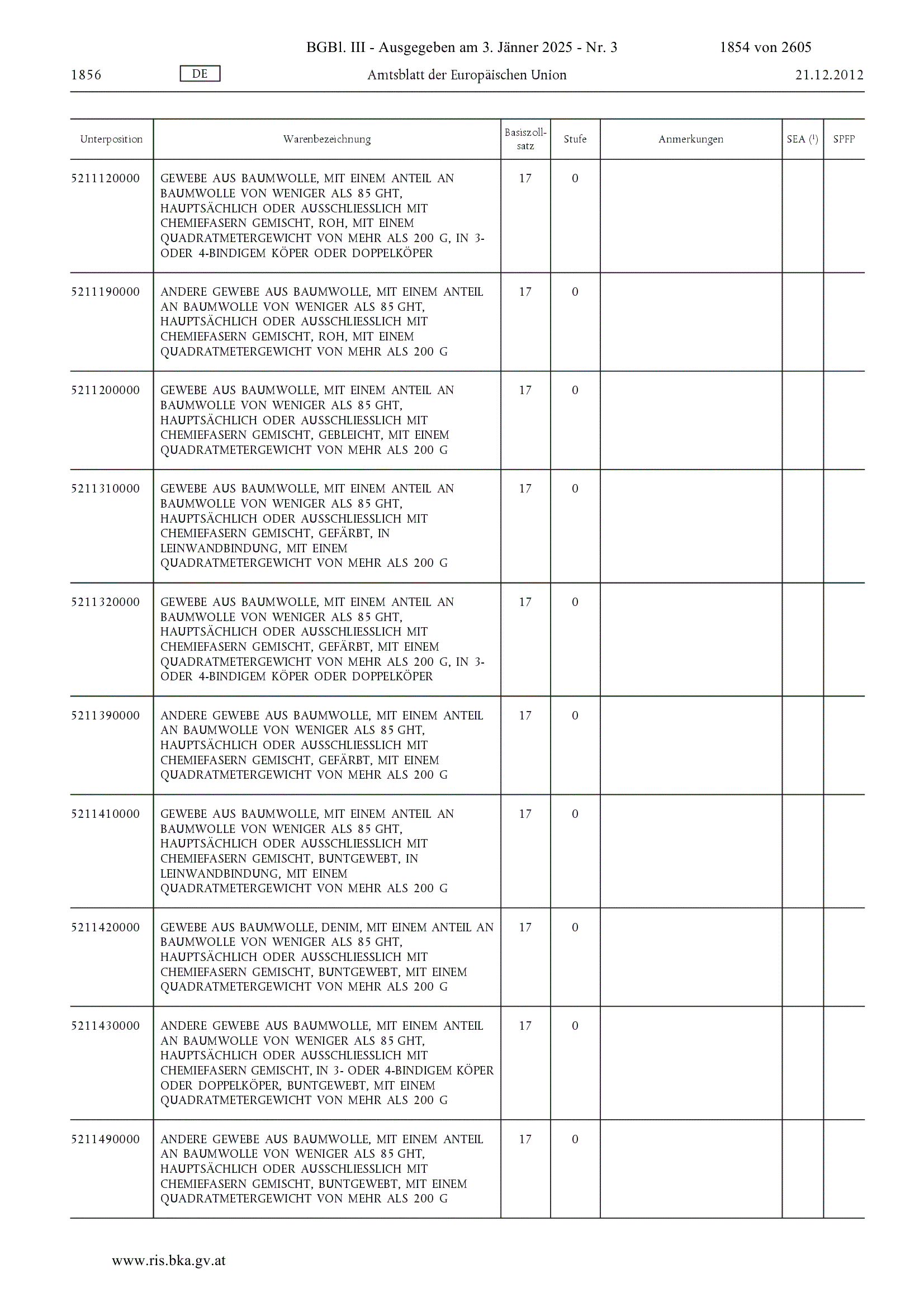 BGBl. III - Ausgegeben am 3. Jänner 2025 - Nr. 3 1854 von 2605

1856 DE Amtsblatt der Europäischen Union 21.12.2012

| Unterposition | Warenbezeichnung | Basiszollsatz | Stufe | Anmerkungen | SEA ($^1$) | SPFP |
|---|---|---|---|---|---|---|
| 5211120000 | GEWEBE AUS BAUMWOLLE, MIT EINEM ANTEIL AN BAUMWOLLE VON WENIGER ALS 85 GHT, HAUPTSÄCHLICH ODER AUSSCHLIESSLICH MIT CHEMIEFASERN GEMISCHT, ROH, MIT EINEM QUADRATMETERGEWICHT VON MEHR ALS 200 G, IN 3- ODER 4-BINDIGEM KÖPER ODER DOPPELKÖPER | 17 | 0 | | | |
| 5211190000 | ANDERE GEWEBE AUS BAUMWOLLE, MIT EINEM ANTEIL AN BAUMWOLLE VON WENIGER ALS 85 GHT, HAUPTSÄCHLICH ODER AUSSCHLIESSLICH MIT CHEMIEFASERN GEMISCHT, ROH, MIT EINEM QUADRATMETERGEWICHT VON MEHR ALS 200 G | 17 | 0 | | | |
| 5211200000 | GEWEBE AUS BAUMWOLLE, MIT EINEM ANTEIL AN BAUMWOLLE VON WENIGER ALS 85 GHT, HAUPTSÄCHLICH ODER AUSSCHLIESSLICH MIT CHEMIEFASERN GEMISCHT, GEBLEICHT, MIT EINEM QUADRATMETERGEWICHT VON MEHR ALS 200 G | 17 | 0 | | | |
| 5211310000 | GEWEBE AUS BAUMWOLLE, MIT EINEM ANTEIL AN BAUMWOLLE VON WENIGER ALS 85 GHT, HAUPTSÄCHLICH ODER AUSSCHLIESSLICH MIT CHEMIEFASERN GEMISCHT, GEFÄRBT, IN LEINWANDBINDUNG, MIT EINEM QUADRATMETERGEWICHT VON MEHR ALS 200 G | 17 | 0 | | | |
| 5211320000 | GEWEBE AUS BAUMWOLLE, MIT EINEM ANTEIL AN BAUMWOLLE VON WENIGER ALS 85 GHT, HAUPTSÄCHLICH ODER AUSSCHLIESSLICH MIT CHEMIEFASERN GEMISCHT, GEFÄRBT, MIT EINEM QUADRATMETERGEWICHT VON MEHR ALS 200 G, IN 3- ODER 4-BINDIGEM KÖPER ODER DOPPELKÖPER | 17 | 0 | | | |
| 5211390000 | ANDERE GEWEBE AUS BAUMWOLLE, MIT EINEM ANTEIL AN BAUMWOLLE VON WENIGER ALS 85 GHT, HAUPTSÄCHLICH ODER AUSSCHLIESSLICH MIT CHEMIEFASERN GEMISCHT, GEFÄRBT, MIT EINEM QUADRATMETERGEWICHT VON MEHR ALS 200 G | 17 | 0 | | | |
| 5211410000 | GEWEBE AUS BAUMWOLLE, MIT EINEM ANTEIL AN BAUMWOLLE VON WENIGER ALS 85 GHT, HAUPTSÄCHLICH ODER AUSSCHLIESSLICH MIT CHEMIEFASERN GEMISCHT, BUNTGEWEBT, IN LEINWANDBINDUNG, MIT EINEM QUADRATMETERGEWICHT VON MEHR ALS 200 G | 17 | 0 | | | |
| 5211420000 | GEWEBE AUS BAUMWOLLE, DENIM, MIT EINEM ANTEIL AN BAUMWOLLE VON WENIGER ALS 85 GHT, HAUPTSÄCHLICH ODER AUSSCHLIESSLICH MIT CHEMIEFASERN GEMISCHT, BUNTGEWEBT, MIT EINEM QUADRATMETERGEWICHT VON MEHR ALS 200 G | 17 | 0 | | | |
| 5211430000 | ANDERE GEWEBE AUS BAUMWOLLE, MIT EINEM ANTEIL AN BAUMWOLLE VON WENIGER ALS 85 GHT, HAUPTSÄCHLICH ODER AUSSCHLIESSLICH MIT CHEMIEFASERN GEMISCHT, IN 3- ODER 4-BINDIGEM KÖPER ODER DOPPELKÖPER, BUNTGEWEBT, MIT EINEM QUADRATMETERGEWICHT VON MEHR ALS 200 G | 17 | 0 | | | |
| 5211490000 | ANDERE GEWEBE AUS BAUMWOLLE, MIT EINEM ANTEIL AN BAUMWOLLE VON WENIGER ALS 85 GHT, HAUPTSÄCHLICH ODER AUSSCHLIESSLICH MIT CHEMIEFASERN GEMISCHT, BUNTGEWEBT, MIT EINEM QUADRATMETERGEWICHT VON MEHR ALS 200 G | 17 | 0 | | | |

www.ris.bka.gv.at